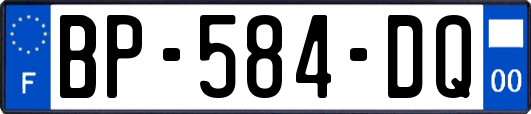 F
BP-584-DQ
00